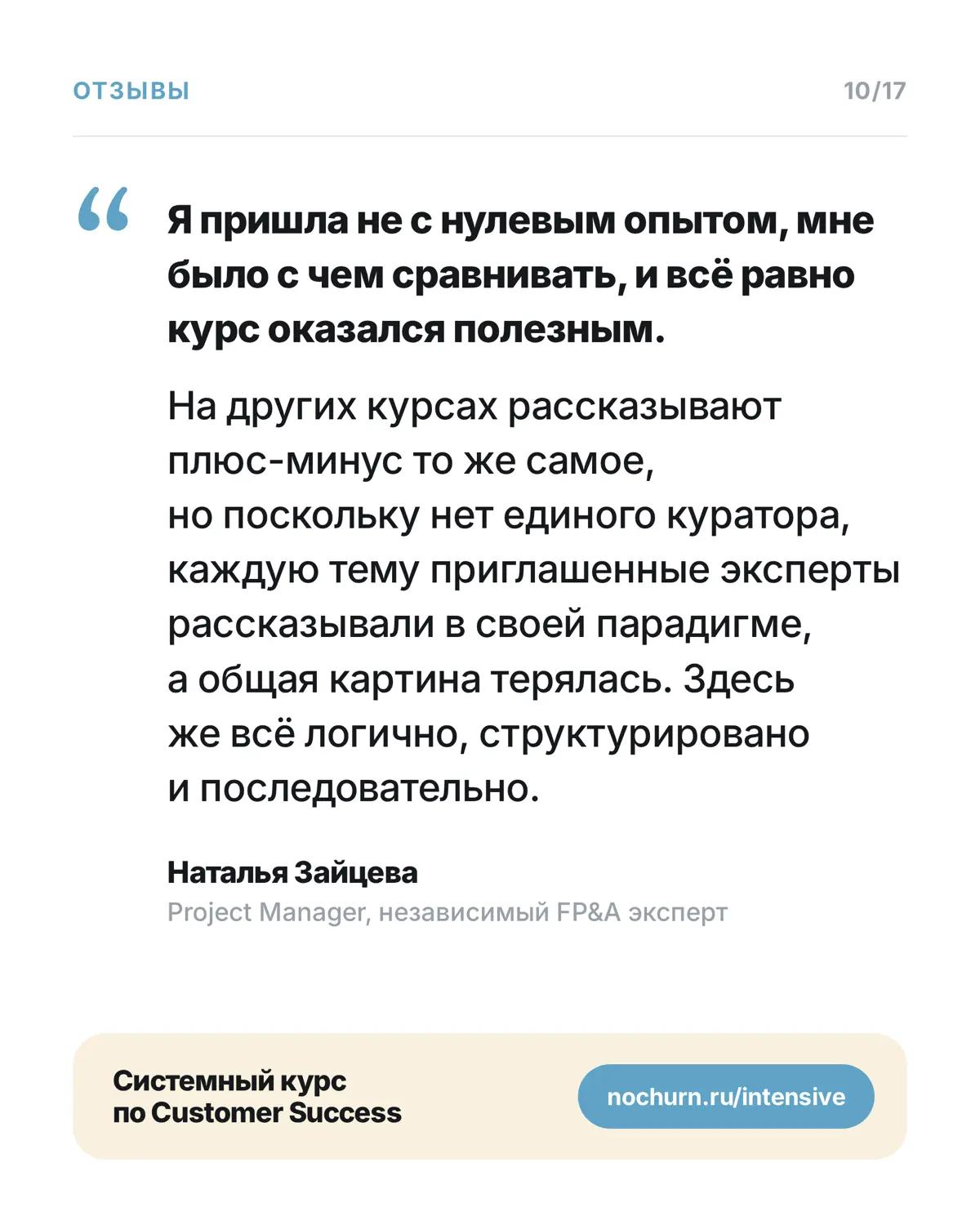 ОТЗЫВЫ

10/17

“

Я пришла не с нулевым опытом, мне было с чем сравнивать, и всё равно курс оказался полезным.

На других курсах рассказывают плюс-минус то же самое, но поскольку нет единого куратора, каждую тему приглашенные эксперты рассказывали в своей парадигме, а общая картина терялась. Здесь же всё логично, структурировано и последовательно.

Наталья Зайцева
Project Manager, независимый FP&A эксперт

Системный курс по Customer Success

nochurn.ru/intensive